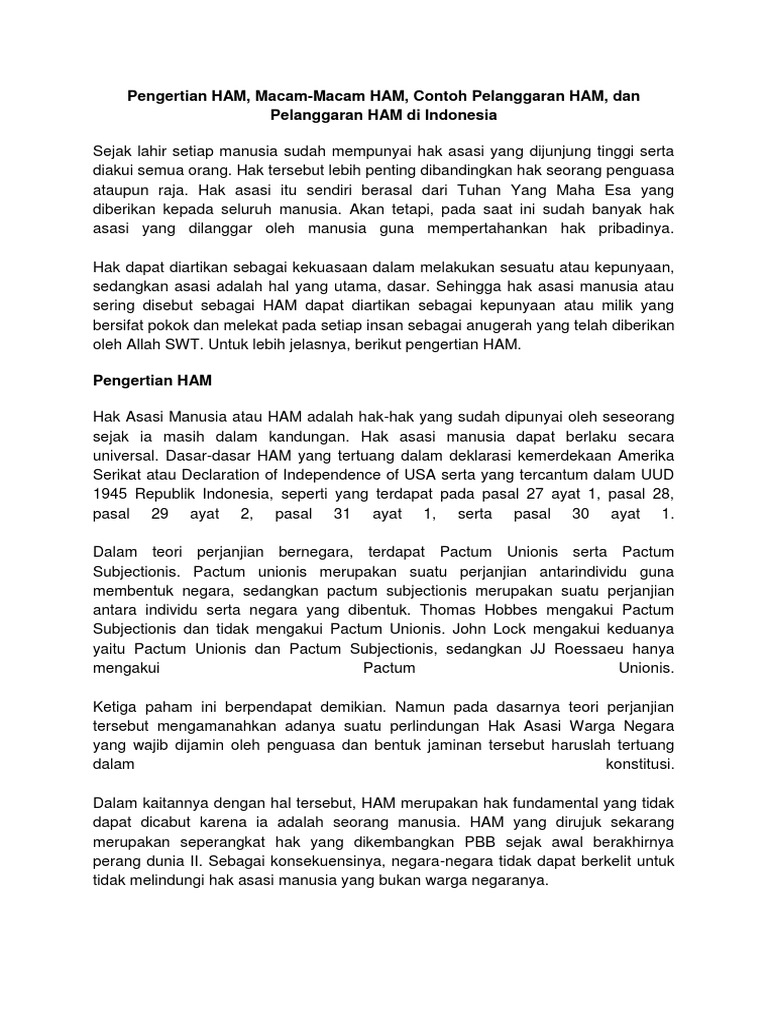 Pengertian HAM, Macam-Macam HAM, Contoh Pelanggaran HAM, dan Pelanggaran HAM di Indonesia

Sejak lahir setiap manusia sudah mempunyai hak asasi yang dijunjung tinggi serta diakui semua orang. Hak tersebut lebih penting dibandingkan hak seorang penguasa ataupun raja. Hak asasi itu sendiri berasal dari Tuhan Yang Maha Esa yang diberikan kepada seluruh manusia. Akan tetapi, pada saat ini sudah banyak hak asasi yang dilanggar oleh manusia guna mempertahankan hak pribadinya.

Hak dapat diartikan sebagai kekuasaan dalam melakukan sesuatu atau kepunyaan, sedangkan asasi adalah hal yang utama, dasar. Sehingga hak asasi manusia atau sering disebut sebagai HAM dapat diartikan sebagai kepunyaan atau milik yang bersifat pokok dan melekat pada setiap insan sebagai anugerah yang telah diberikan oleh Allah SWT. Untuk lebih jelasnya, berikut pengertian HAM.

Pengertian HAM

Hak Asasi Manusia atau HAM adalah hak-hak yang sudah dipunyai oleh seseorang sejak ia masih dalam kandungan. Hak asasi manusia dapat berlaku secara universal. Dasar-dasar HAM yang tertuang dalam deklarasi kemerdekaan Amerika Serikat atau Declaration of Independence of USA serta yang tercantum dalam UUD 1945 Republik Indonesia, seperti yang terdapat pada pasal 27 ayat 1, pasal 28, pasal 29 ayat 2, pasal 31 ayat 1, serta pasal 30 ayat 1.

Dalam teori perjanjian bernegara, terdapat Pactum Unionis serta Pactum Subjectionis. Pactum unionis merupakan suatu perjanjian antarindividu guna membentuk negara, sedangkan pactum subjectionis merupakan suatu perjanjian antara individu serta negara yang dibentuk. Thomas Hobbes mengakui Pactum Subjectionis dan tidak mengakui Pactum Unionis. John Lock mengakui keduanya yaitu Pactum Unionis dan Pactum Subjectionis, sedangkan JJ Roessaeu hanya mengakui Pactum Unionis.

Ketiga paham ini berpendapat demikian. Namun pada dasarnya teori perjanjian tersebut mengamanahkan adanya suatu perlindungan Hak Asasi Warga Negara yang wajib dijamin oleh penguasa dan bentuk jaminan tersebut haruslah tertuang dalam konstitusi.

Dalam kaitannya dengan hal tersebut, HAM merupakan hak fundamental yang tidak dapat dicabut karena ia adalah seorang manusia. HAM yang dirujuk sekarang merupakan seperangkat hak yang dikembangkan PBB sejak awal berakhirnya perang dunia II. Sebagai konsekuensinya, negara-negara tidak dapat berkelit untuk tidak melindungi hak asasi manusia yang bukan warga negaranya.